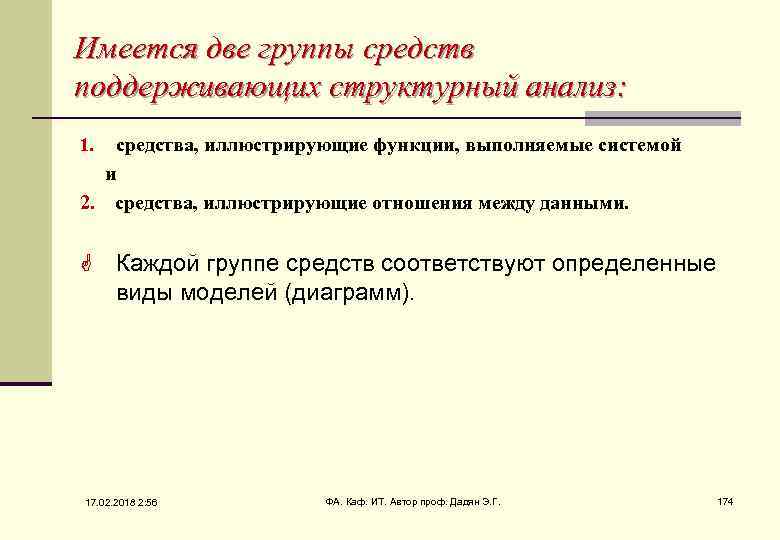 Имеется две группы средств поддерживающих структурный анализ:

1. средства, иллюстрирующие функции, выполняемые системой
и
2. средства, иллюстрирующие отношения между данными.

Каждой группе средств соответствуют определенные виды моделей (диаграмм).

17.02.2018 2:56

ФА. Каф. ИТ. Автор проф. Дадян Э.Г.

174